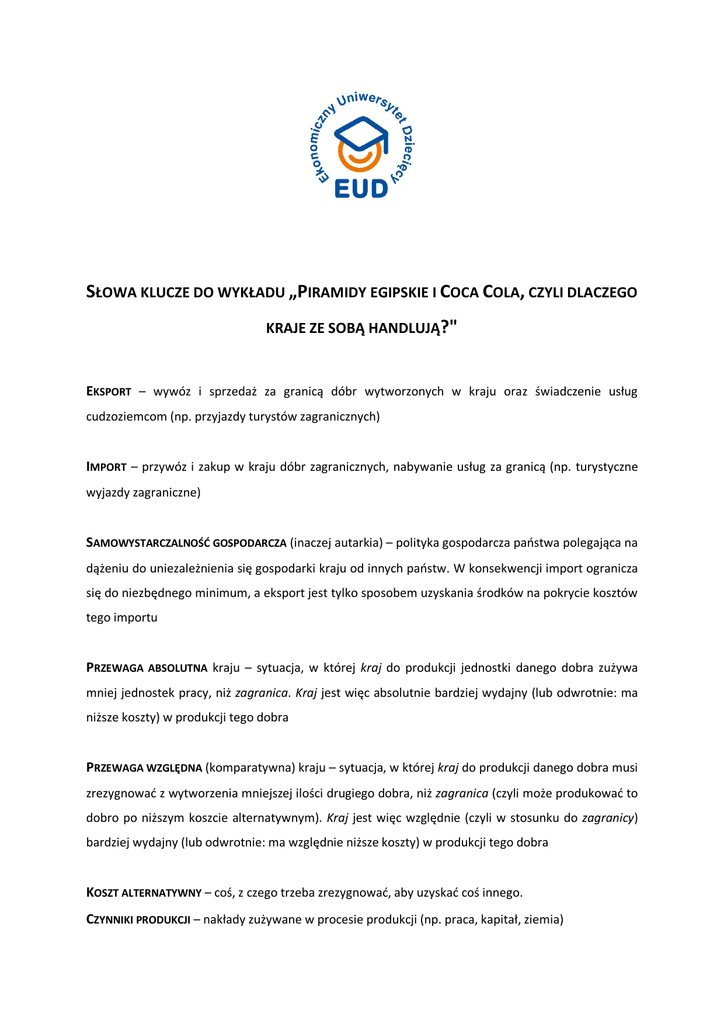 Ekonomiczny Uniwersytet Dziecięcy
EUD

SŁOWA KLUCZE DO WYKŁADU „PIRAMIDY EGIPSKIE I COCA COLA, CZYLI DLACZEGO KRAJE ZE SOBĄ HANDLUJĄ?"

EKSPORT – wywóz i sprzedaż za granicą dóbr wytworzonych w kraju oraz świadczenie usług cudzoziemcom (np. przyjazdy turystów zagranicznych)

IMPORT – przywóz i zakup w kraju dóbr zagranicznych, nabywanie usług za granicą (np. turystyczne wyjazdy zagraniczne)

SAMOWYSTARCZALNOŚĆ GOSPODARCZA (inaczej autarkia) – polityka gospodarcza państwa polegająca na dążeniu do uniezależnienia się gospodarki kraju od innych państw. W konsekwencji import ogranicza się do niezbędnego minimum, a eksport jest tylko sposobem uzyskania środków na pokrycie kosztów tego importu

PRZEWAGA ABSOLUTNA kraju – sytuacja, w której kraj do produkcji jednostki danego dobra zużywa mniej jednostek pracy, niż zagranica. Kraj jest więc absolutnie bardziej wydajny (lub odwrotnie: ma niższe koszty) w produkcji tego dobra

PRZEWAGA WZGLĘDNA (komparatywna) kraju – sytuacja, w której kraj do produkcji danego dobra musi zrezygnować z wytworzenia mniejszej ilości drugiego dobra, niż zagranica (czyli może produkować to dobro po niższym koszcie alternatywnym). Kraj jest więc względnie (czyli w stosunku do zagranicy) bardziej wydajny (lub odwrotnie: ma względnie niższe koszty) w produkcji tego dobra

KOSZT ALTERNATYWNY – coś, z czego trzeba zrezygnować, aby uzyskać coś innego.
CZYNNIKI PRODUKCJI – nakłady zużywane w procesie produkcji (np. praca, kapitał, ziemia)